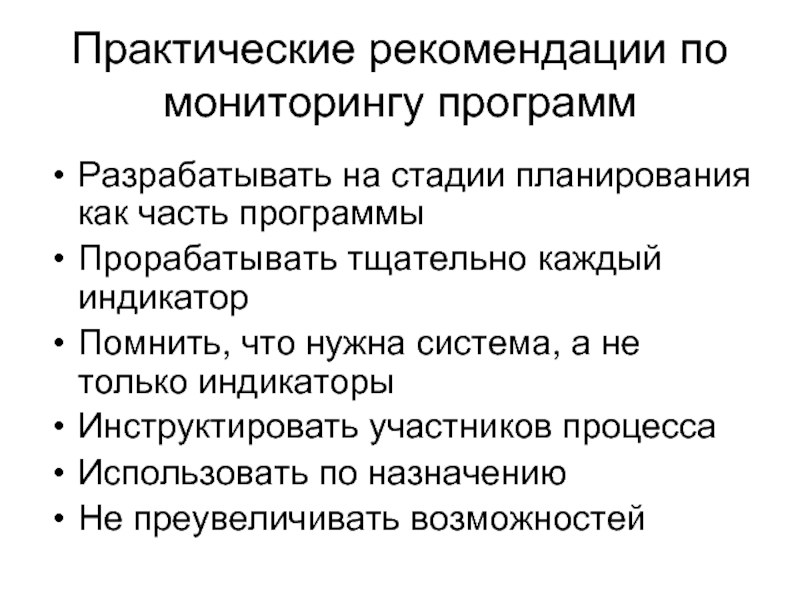 Практические рекомендации по мониторингу программ

• Разрабатывать на стадии планирования как часть программы
• Прорабатывать тщательно каждый индикатор
• Помнить, что нужна система, а не только индикаторы
• Инструктировать участников процесса
• Использовать по назначению
• Не преувеличивать возможностей